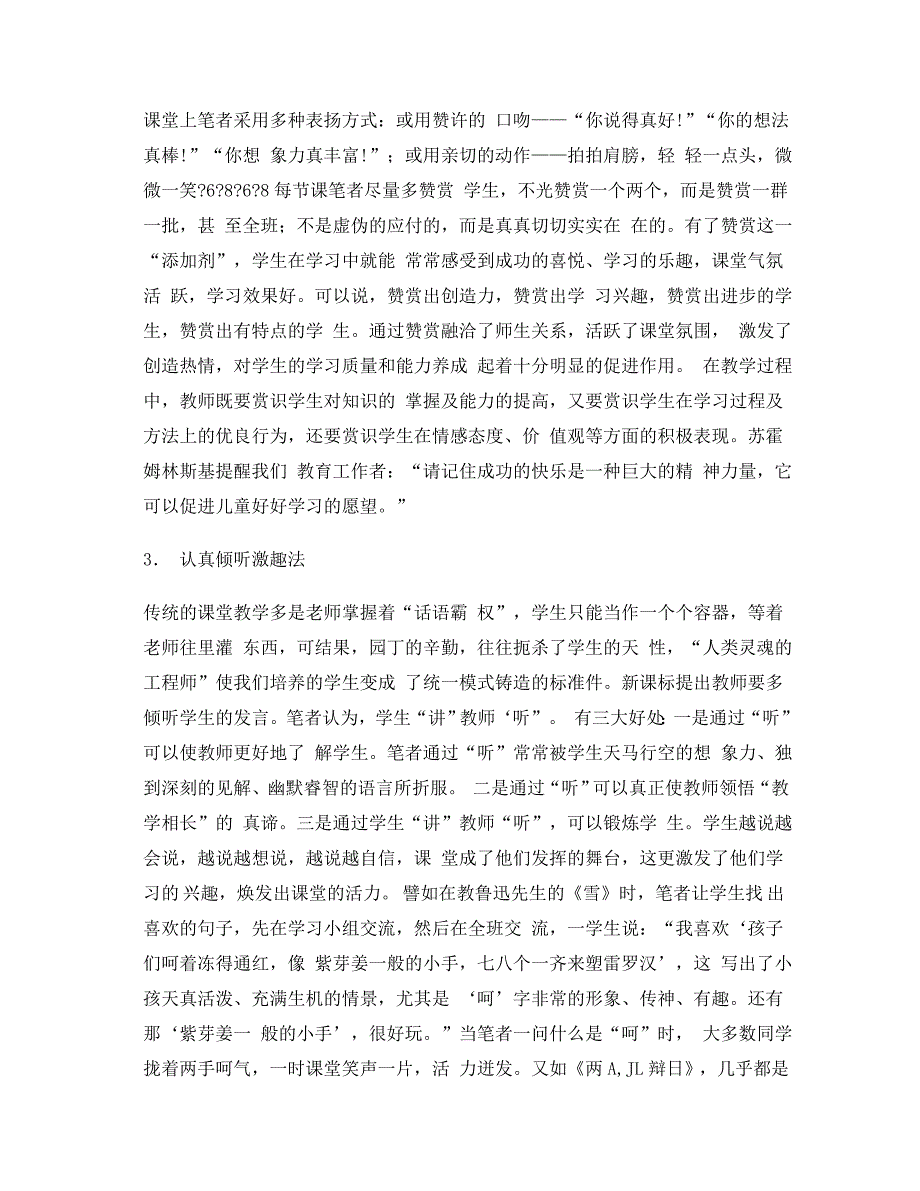 课堂上笔者采用多种表扬方式：或用赞许的 口吻——“你说得真好!”“你的想法真棒!”“你想 象力真丰富!”；或用亲切的动作——拍拍肩膀，轻 轻一点头，微微一笑?6?8?6?8 每节课笔者尽量多赞赏 学生，不光赞赏一个两个，而是赞赏一群一批，甚 至全班；不是虚伪的应付的，而是真真切切实实在 在的。有了赞赏这一“添加剂”，学生在学习中就能 常常感受到成功的喜悦、学习的乐趣，课堂气氛活 跃，学习效果好。可以说，赞赏出创造力，赞赏出学 习兴趣，赞赏出进步的学生，赞赏出有特点的学 生。通过赞赏融洽了师生关系，活跃了课堂氛围， 激发了创造热情，对学生的学习质量和能力养成 起着十分明显的促进作用。 在教学过程中，教师既要赏识学生对知识的 掌握及能力的提高，又要赏识学生在学习过程及方法上的优良行为，还要赏识学生在情感态度、价 值观等方面的积极表现。苏霍姆林斯基提醒我们 教育工作者：“请记住成功的快乐是一种巨大的精 神力量，它可以促进儿童好好学习的愿望。”

3． 认真倾听激趣法

传统的课堂教学多是老师掌握着“话语霸 权”，学生只能当作一个个容器，等着老师往里灌 东西，可结果，园丁的辛勤，往往扼杀了学生的天 性，“人类灵魂的工程师”使我们培养的学生变成 了统一模式铸造的标准件。新课标提出教师要多倾听学生的发言。笔者认为，学生“讲”教师“听”。 有三大好处 一是通过“听”可以使教师更好地了 解学生。笔者通过“听”常常被学生天马行空的想 象力、独到深刻的见解、幽默睿智的语言所折服。 二是通过“听”可以真正使教师领悟“教学相长”的 真谛。三是通过学生“讲”教师“听”，可以锻炼学 生。学生越说越会说，越说越想说，越说越自信，课 堂成了他们发挥的舞台，这更激发了他们学习的 兴趣，焕发出课堂的活力。 譬如在教鲁迅先生的《雪》时，笔者让学生找 出喜欢的句子，先在学习小组交流，然后在全班交 流，一学生说：“我喜欢‘孩子们呵着冻得通红，像 紫芽姜一般的小手，七八个一齐来塑雷罗汉’，这 写出了小孩天真活泼、充满生机的情景，尤其是 ‘呵’字非常的形象、传神、有趣。还有那‘紫芽姜一 般的小手’，很好玩。”当笔者一问什么是“呵”时， 大多数同学拢着两手呵气，一时课堂笑声一片，活 力迸发。又如《两 A,JL 辩日》，几乎都是